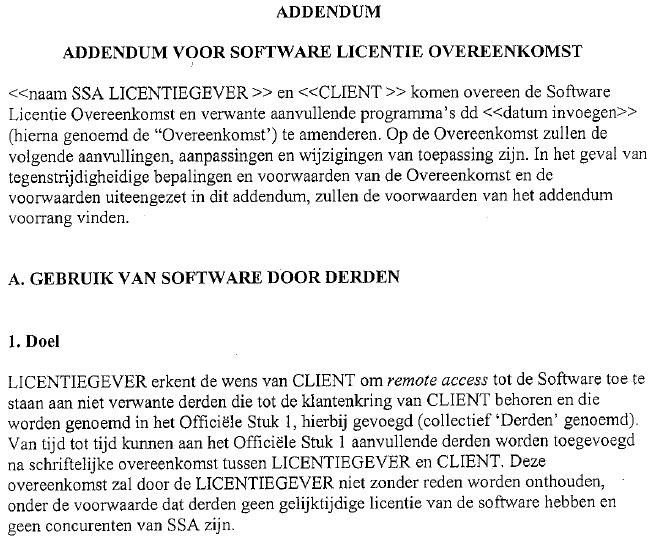 ADDENDUM

ADDENDUM VOOR SOFTWARE LICENTIE OVEREENKOMST

<<naam SSA LICENTIEGEVER >> en <<CLIENT >> komen overeen de Software Licentie Overeenkomst en verwante aanvullende programma's dd <<datum invoegen>> (hierna genoemd de "Overeenkomst') te amenderen. Op de Overeenkomst zullen de volgende aanvullingen, aanpassingen en wijzigingen van toepassing zijn. In het geval van tegenstrijdigheidige bepalingen en voorwaarden van de Overeenkomst en de voorwaarden uiteengezet in dit addendum, zullen de voorwaarden van het addendum voorrang vinden.

A. GEBRUIK VAN SOFTWARE DOOR DERDEN

1. Doel

LICENTIEGEVER erkent de wens van CLIENT om remote access tot de Software toe te staan aan niet verwante derden die tot de klantenkring van CLIENT behoren en die worden genoemd in het Officiële Stuk 1, hierbij gevoegd (collectief 'Derden' genoemd). Van tijd tot tijd kunnen aan het Officiële Stuk 1 aanvullende derden worden toegevoegd na schriftelijke overeenkomst tussen LICENTIEGEVER en CLIENT. Deze overeenkomst zal door de LICENTIEGEVER niet zonder reden worden onthouden, onder de voorwaarde dat derden geen gelijktijdige licentie van de software hebben en geen concurenten van SSA zijn.